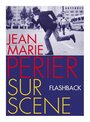 JEAN MARIE PERIER SUR SCENE

FLASHBACK